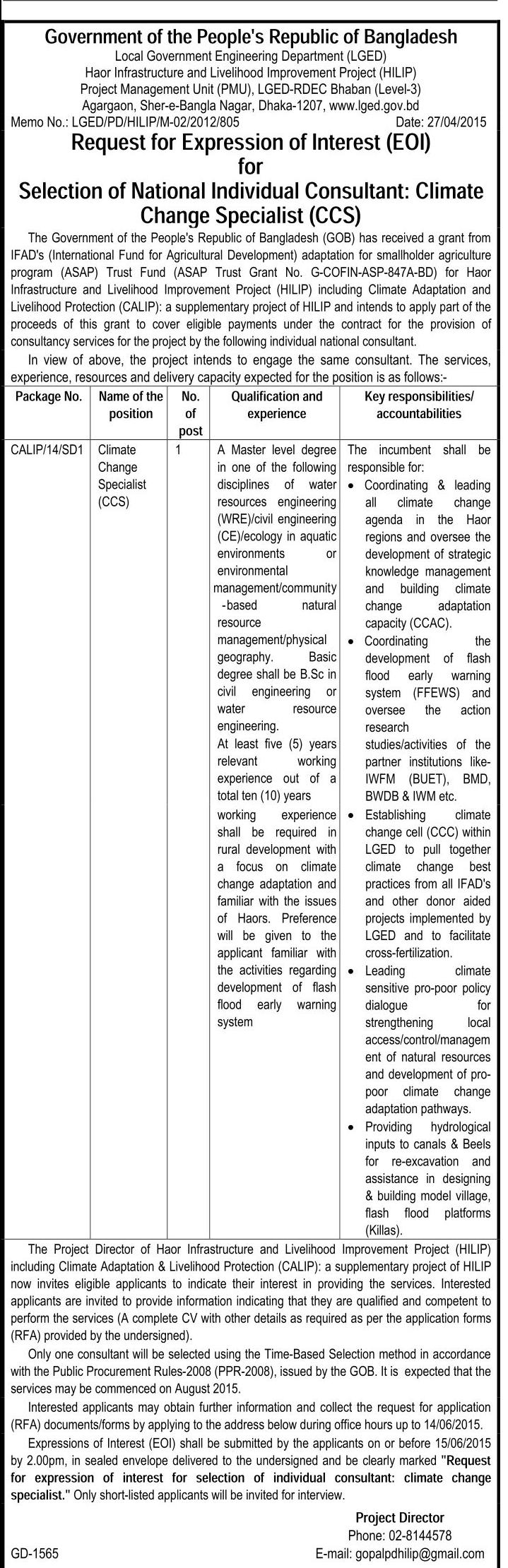 Government of the People's Republic of Bangladesh
Local Government Engineering Department (LGED)
Haor Infrastructure and Livelihood Improvement Project (HILIP)
Project Management Unit (PMU), LGED-RDEC Bhaban (Level-3)
Agargaon, Sher-e-Bangla Nagar, Dhaka-1207, www.lged.gov.bd
Memo No.: LGED/PD/HILIP/M-02/2012/805 Date: 27/04/2015

Request for Expression of Interest (EOI)
for
Selection of National Individual Consultant: Climate Change Specialist (CCS)

The Government of the People's Republic of Bangladesh (GOB) has received a grant from IFAD's (International Fund for Agricultural Development) adaptation for smallholder agriculture program (ASAP) Trust Fund (ASAP Trust Grant No. G-COFIN-ASP-847A-BD) for Haor Infrastructure and Livelihood Improvement Project (HILIP) including Climate Adaptation and Livelihood Protection (CALIP): a supplementary project of HILIP and intends to apply part of the proceeds of this grant to cover eligible payments under the contract for the provision of consultancy services for the project by the following individual national consultant.

In view of above, the project intends to engage the same consultant. The services, experience, resources and delivery capacity expected for the position is as follows:-

| Package No. | Name of the position | No. of post | Qualification and experience | Key responsibilities/ accountabilities |
|---|---|---|---|---|
| CALIP/14/SD1 | Climate Change Specialist (CCS) | 1 | A Master level degree in one of the following disciplines of water resources engineering (WRE)/civil engineering (CE)/ecology in aquatic environments or environmental management/community -based natural resource management/physical geography. Basic degree shall be B.Sc in civil engineering or water resource engineering. At least five (5) years relevant working experience out of a total ten (10) years working experience shall be required in rural development with a focus on climate change adaptation and familiar with the issues of Haors. Preference will be given to the applicant familiar with the activities regarding development of flash flood early warning system | The incumbent shall be responsible for: • Coordinating & leading all climate change agenda in the Haor regions and oversee the development of strategic knowledge management and building climate change adaptation capacity (CCAC). • Coordinating the development of flash flood early warning system (FFEWS) and oversee the action research studies/activities of the partner institutions like- IWFM (BUET), BMD, BWDB & IWM etc. • Establishing climate change cell (CCC) within LGED to pull together climate change best practices from all IFAD's and other donor aided projects implemented by LGED and to facilitate cross-fertilization. • Leading climate sensitive pro-poor policy dialogue for strengthening local access/control/management of natural resources and development of pro-poor climate change adaptation pathways. • Providing hydrological inputs to canals & Beels for re-excavation and assistance in designing & building model village, flash flood platforms (Killas). |

The Project Director of Haor Infrastructure and Livelihood Improvement Project (HILIP) including Climate Adaptation & Livelihood Protection (CALIP): a supplementary project of HILIP now invites eligible applicants to indicate their interest in providing the services. Interested applicants are invited to provide information indicating that they are qualified and competent to perform the services (A complete CV with other details as required as per the application forms (RFA) provided by the undersigned).

Only one consultant will be selected using the Time-Based Selection method in accordance with the Public Procurement Rules-2008 (PPR-2008), issued by the GOB. It is expected that the services may be commenced on August 2015.

Interested applicants may obtain further information and collect the request for application (RFA) documents/forms by applying to the address below during office hours up to 14/06/2015.

Expressions of Interest (EOI) shall be submitted by the applicants on or before 15/06/2015 by 2.00pm, in sealed envelope delivered to the undersigned and be clearly marked "Request for expression of interest for selection of individual consultant: climate change specialist." Only short-listed applicants will be invited for interview.

Project Director
Phone: 02-8144578
GD-1565 E-mail: gopalpdhilip@gmail.com